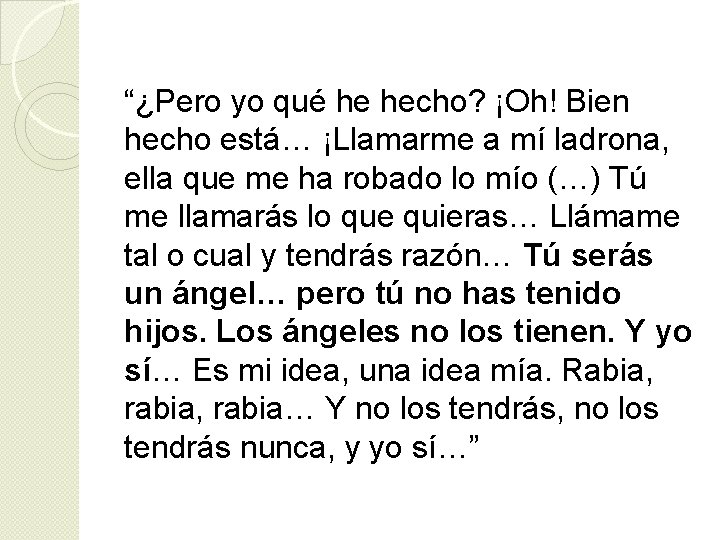 “¿Pero yo qué he hecho? ¡Oh! Bien hecho está… ¡Llamarme a mí ladrona, ella que me ha robado lo mío (…) Tú me llamarás lo que quieras… Llámame tal o cual y tendrás razón… Tú serás un ángel… pero tú no has tenido hijos. Los ángeles no los tienen. Y yo sí… Es mi idea, una idea mía. Rabia, rabia, rabia… Y no los tendrás, no los tendrás nunca, y yo sí…”